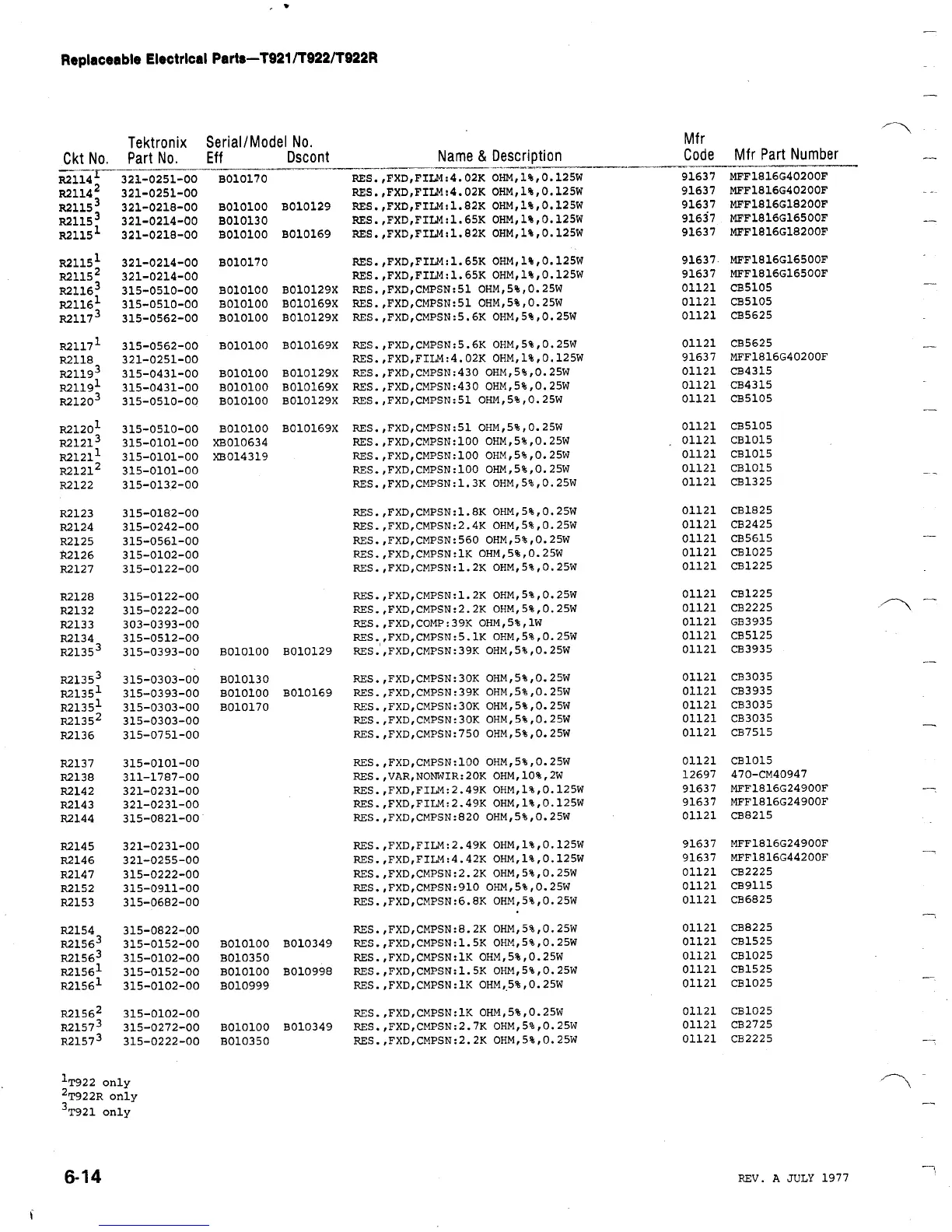 Replaceable Electrical Parts—T921/T922/T922R

| Ckt No. | Tektronix Part No. | Serial/Model No. Eff | Dscont | Name & Description | Mfr Code | Mfr Part Number |
|---|---|---|---|---|---|---|
| R2114$^1$ | 321-0251-00 | B010170 | | RES.,FXD,FILM:4.02K OHM,1%,0.125W | 91637 | MFF1816G40200F |
| R2114$^2$ | 321-0251-00 | | | RES.,FXD,FILM:4.02K OHM,1%,0.125W | 91637 | MFF1816G40200F |
| R2115$^3$ | 321-0218-00 | B010100 | B010129 | RES.,FXD,FILM:1.82K OHM,1%,0.125W | 91637 | MFF1816G18200F |
| R2115$^3$ | 321-0214-00 | B010130 | | RES.,FXD,FILM:1.65K OHM,1%,0.125W | 91637 | MFF1816G16500F |
| R2115$^1$ | 321-0218-00 | B010100 | B010169 | RES.,FXD,FILM:1.82K OHM,1%,0.125W | 91637 | MFF1816G18200F |
| R2115$^1$ | 321-0214-00 | B010170 | | RES.,FXD,FILM:1.65K OHM,1%,0.125W | 91637 | MFF1816G16500F |
| R2115$^2$ | 321-0214-00 | | | RES.,FXD,FILM:1.65K OHM,1%,0.125W | 91637 | MFF1816G16500F |
| R2116$^3$ | 315-0510-00 | B010100 | B010129X | RES.,FXD,CMPSN:51 OHM,5%,0.25W | 01121 | CB5105 |
| R2116$^1$ | 315-0510-00 | B010100 | B010169X | RES.,FXD,CMPSN:51 OHM,5%,0.25W | 01121 | CB5105 |
| R2117$^3$ | 315-0562-00 | B010100 | B010129X | RES.,FXD,CMPSN:5.6K OHM,5%,0.25W | 01121 | CB5625 |
| R2117$^1$ | 315-0562-00 | B010100 | B010169X | RES.,FXD,CMPSN:5.6K OHM,5%,0.25W | 01121 | CB5625 |
| R2118 | 321-0251-00 | | | RES.,FXD,FILM:4.02K OHM,1%,0.125W | 91637 | MFF1816G40200F |
| R2119$^3$ | 315-0431-00 | B010100 | B010129X | RES.,FXD,CMPSN:430 OHM,5%,0.25W | 01121 | CB4315 |
| R2119$^1$ | 315-0431-00 | B010100 | B010169X | RES.,FXD,CMPSN:430 OHM,5%,0.25W | 01121 | CB4315 |
| R2120$^3$ | 315-0510-00 | B010100 | B010129X | RES.,FXD,CMPSN:51 OHM,5%,0.25W | 01121 | CB5105 |
| R2120$^1$ | 315-0510-00 | B010100 | B010169X | RES.,FXD,CMPSN:51 OHM,5%,0.25W | 01121 | CB5105 |
| R2121$^3$ | 315-0101-00 | XB010634 | | RES.,FXD,CMPSN:100 OHM,5%,0.25W | 01121 | CB1015 |
| R2121$^1$ | 315-0101-00 | XB014319 | | RES.,FXD,CMPSN:100 OHM,5%,0.25W | 01121 | CB1015 |
| R2121$^2$ | 315-0101-00 | | | RES.,FXD,CMPSN:100 OHM,5%,0.25W | 01121 | CB1015 |
| R2122 | 315-0132-00 | | | RES.,FXD,CMPSN:1.3K OHM,5%,0.25W | 01121 | CB1325 |
| R2123 | 315-0182-00 | | | RES.,FXD,CMPSN:1.8K OHM,5%,0.25W | 01121 | CB1825 |
| R2124 | 315-0242-00 | | | RES.,FXD,CMPSN:2.4K OHM,5%,0.25W | 01121 | CB2425 |
| R2125 | 315-0561-00 | | | RES.,FXD,CMPSN:560 OHM,5%,0.25W | 01121 | CB5615 |
| R2126 | 315-0102-00 | | | RES.,FXD,CMPSN:1K OHM,5%,0.25W | 01121 | CB1025 |
| R2127 | 315-0122-00 | | | RES.,FXD,CMPSN:1.2K OHM,5%,0.25W | 01121 | CB1225 |
| R2128 | 315-0122-00 | | | RES.,FXD,CMPSN:1.2K OHM,5%,0.25W | 01121 | CB1225 |
| R2132 | 315-0222-00 | | | RES.,FXD,CMPSN:2.2K OHM,5%,0.25W | 01121 | CB2225 |
| R2133 | 303-0393-00 | | | RES.,FXD,COMP:39K OHM,5%,1W | 01121 | GB3935 |
| R2134 | 315-0512-00 | | | RES.,FXD,CMPSN:5.1K OHM,5%,0.25W | 01121 | CB5125 |
| R2135$^3$ | 315-0393-00 | B010100 | B010129 | RES.,FXD,CMPSN:39K OHM,5%,0.25W | 01121 | CB3935 |
| R2135$^3$ | 315-0303-00 | B010130 | | RES.,FXD,CMPSN:30K OHM,5%,0.25W | 01121 | CB3035 |
| R2135$^1$ | 315-0393-00 | B010100 | B010169 | RES.,FXD,CMPSN:39K OHM,5%,0.25W | 01121 | CB3935 |
| R2135$^1$ | 315-0303-00 | B010170 | | RES.,FXD,CMPSN:30K OHM,5%,0.25W | 01121 | CB3035 |
| R2135$^2$ | 315-0303-00 | | | RES.,FXD,CMPSN:30K OHM,5%,0.25W | 01121 | CB3035 |
| R2136 | 315-0751-00 | | | RES.,FXD,CMPSN:750 OHM,5%,0.25W | 01121 | CB7515 |
| R2137 | 315-0101-00 | | | RES.,FXD,CMPSN:100 OHM,5%,0.25W | 01121 | CB1015 |
| R2138 | 311-1787-00 | | | RES.,VAR,NONWIR:20K OHM,10%,2W | 12697 | 470-CM40947 |
| R2142 | 321-0231-00 | | | RES.,FXD,FILM:2.49K OHM,1%,0.125W | 91637 | MFF1816G24900F |
| R2143 | 321-0231-00 | | | RES.,FXD,FILM:2.49K OHM,1%,0.125W | 91637 | MFF1816G24900F |
| R2144 | 315-0821-00 | | | RES.,FXD,CMPSN:820 OHM,5%,0.25W | 01121 | CB8215 |
| R2145 | 321-0231-00 | | | RES.,FXD,FILM:2.49K OHM,1%,0.125W | 91637 | MFF1816G24900F |
| R2146 | 321-0255-00 | | | RES.,FXD,FILM:4.42K OHM,1%,0.125W | 91637 | MFF1816G44200F |
| R2147 | 315-0222-00 | | | RES.,FXD,CMPSN:2.2K OHM,5%,0.25W | 01121 | CB2225 |
| R2152 | 315-0911-00 | | | RES.,FXD,CMPSN:910 OHM,5%,0.25W | 01121 | CB9115 |
| R2153 | 315-0682-00 | | | RES.,FXD,CMPSN:6.8K OHM,5%,0.25W | 01121 | CB6825 |
| R2154 | 315-0822-00 | | | RES.,FXD,CMPSN:8.2K OHM,5%,0.25W | 01121 | CB8225 |
| R2156$^3$ | 315-0152-00 | B010100 | B010349 | RES.,FXD,CMPSN:1.5K OHM,5%,0.25W | 01121 | CB1525 |
| R2156$^3$ | 315-0102-00 | B010350 | | RES.,FXD,CMPSN:1K OHM,5%,0.25W | 01121 | CB1025 |
| R2156$^1$ | 315-0152-00 | B010100 | B010998 | RES.,FXD,CMPSN:1.5K OHM,5%,0.25W | 01121 | CB1525 |
| R2156$^1$ | 315-0102-00 | B010999 | | RES.,FXD,CMPSN:1K OHM,5%,0.25W | 01121 | CB1025 |
| R2156$^2$ | 315-0102-00 | | | RES.,FXD,CMPSN:1K OHM,5%,0.25W | 01121 | CB1025 |
| R2157$^3$ | 315-0272-00 | B010100 | B010349 | RES.,FXD,CMPSN:2.7K OHM,5%,0.25W | 01121 | CB2725 |
| R2157$^3$ | 315-0222-00 | B010350 | | RES.,FXD,CMPSN:2.2K OHM,5%,0.25W | 01121 | CB2225 |

$^1$T922 only
$^2$T922R only
$^3$T921 only

6-14

REV. A JULY 1977